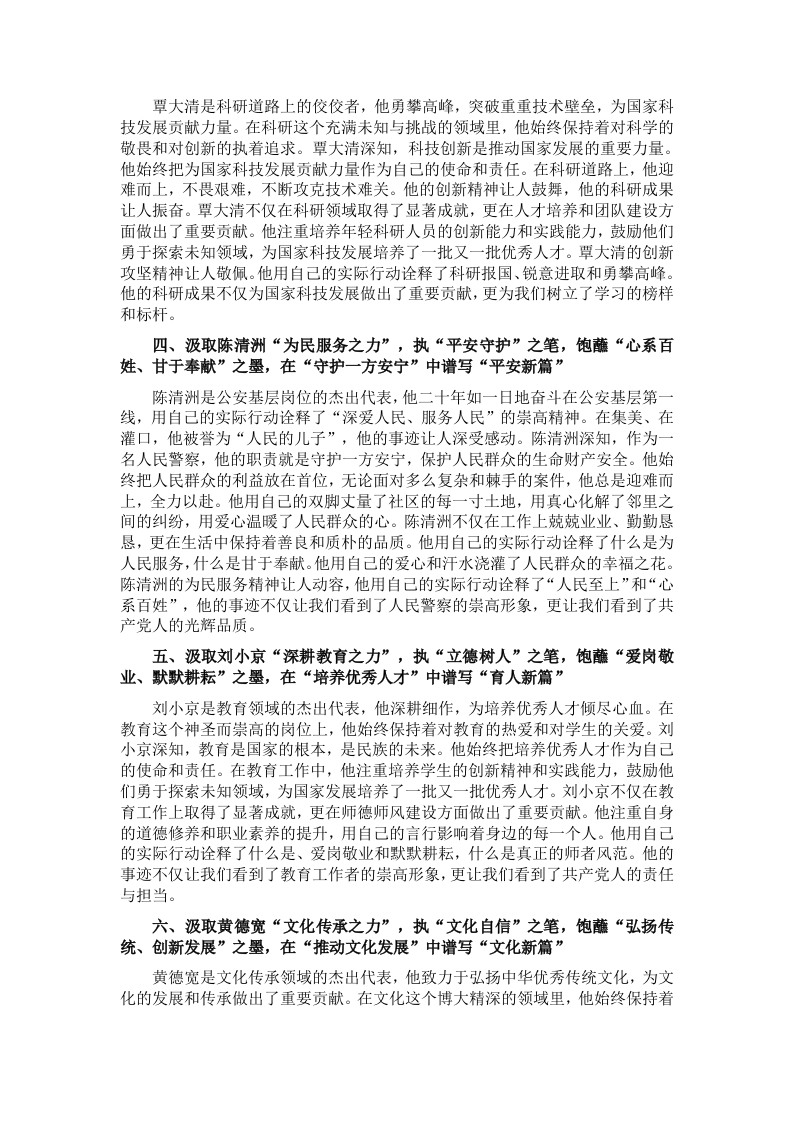 覃大清是科研道路上的佼佼者，他勇攀高峰，突破重重技术壁垒，为国家科技发展贡献力量。在科研这个充满未知与挑战的领域里，他始终保持着对科学的敬畏和对创新的执着追求。覃大清深知，科技创新是推动国家发展的重要力量。他始终把为国家科技发展贡献力量作为自己的使命和责任。在科研道路上，他迎难而上，不畏艰难，不断攻克技术难关。他的创新精神让人鼓舞，他的科研成果让人振奋。覃大清不仅在科研领域取得了显著成就，更在人才培养和团队建设方面做出了重要贡献。他注重培养年轻科研人员的创新能力和实践能力，鼓励他们勇于探索未知领域，为国家科技发展培养了一批又一批优秀人才。覃大清的创新攻坚精神让人敬佩。他用自己的实际行动诠释了科研报国、锐意进取和勇攀高峰。他的科研成果不仅为国家科技发展做出了重要贡献，更为我们树立了学习的榜样和标杆。

四、汲取陈清洲“为民服务之力”，执“平安守护”之笔，饱蘸“心系百姓、甘于奉献”之墨，在“守护一方安宁”中谱写“平安新篇”

陈清洲是公安基层岗位的杰出代表，他二十年如一日地奋斗在公安基层第一线，用自己的实际行动诠释了“深爱人民、服务人民”的崇高精神。在集美、在灌口，他被誉为“人民的儿子”，他的事迹让人深受感动。陈清洲深知，作为一名人民警察，他的职责就是守护一方安宁，保护人民群众的生命财产安全。他始终把人民群众的利益放在首位，无论面对多么复杂和棘手的案件，他总是迎难而上，全力以赴。他用自己的双脚丈量了社区的每一寸土地，用真心化解了邻里之间的纠纷，用爱心温暖了人民群众的心。陈清洲不仅在工作上兢兢业业、勤勤恳恳，更在生活中保持着善良和质朴的品质。他用自己的实际行动诠释了什么是为人民服务，什么是甘于奉献。他用自己的爱心和汗水浇灌了人民群众的幸福之花。陈清洲的为民服务精神让人动容，他用自己的实际行动诠释了“人民至上”和“心系百姓”，他的事迹不仅让我们看到了人民警察的崇高形象，更让我们看到了共产党人的光辉品质。

五、汲取刘小京“深耕教育之力”，执“立德树人”之笔，饱蘸“爱岗敬业、默默耕耘”之墨，在“培养优秀人才”中谱写“育人新篇”

刘小京是教育领域的杰出代表，他深耕细作，为培养优秀人才倾尽心血。在教育这个神圣而崇高的岗位上，他始终保持着对教育的热爱和对学生的关爱。刘小京深知，教育是国家的根本，是民族的未来。他始终把培养优秀人才作为自己的使命和责任。在教育工作中，他注重培养学生的创新精神和实践能力，鼓励他们勇于探索未知领域，为国家发展培养了一批又一批优秀人才。刘小京不仅在教育工作上取得了显著成就，更在师德师风建设方面做出了重要贡献。他注重自身的道德修养和职业素养的提升，用自己的言行影响着身边的每一个人。他用自己的实际行动诠释了什么是、爱岗敬业和默默耕耘，什么是真正的师者风范。他的事迹不仅让我们看到了教育工作者的崇高形象，更让我们看到了共产党人的责任与担当。

六、汲取黄德宽“文化传承之力”，执“文化自信”之笔，饱蘸“弘扬传统、创新发展”之墨，在“推动文化发展”中谱写“文化新篇”

黄德宽是文化传承领域的杰出代表，他致力于弘扬中华优秀传统文化，为文化的发展和传承做出了重要贡献。在文化这个博大精深的领域里，他始终保持着